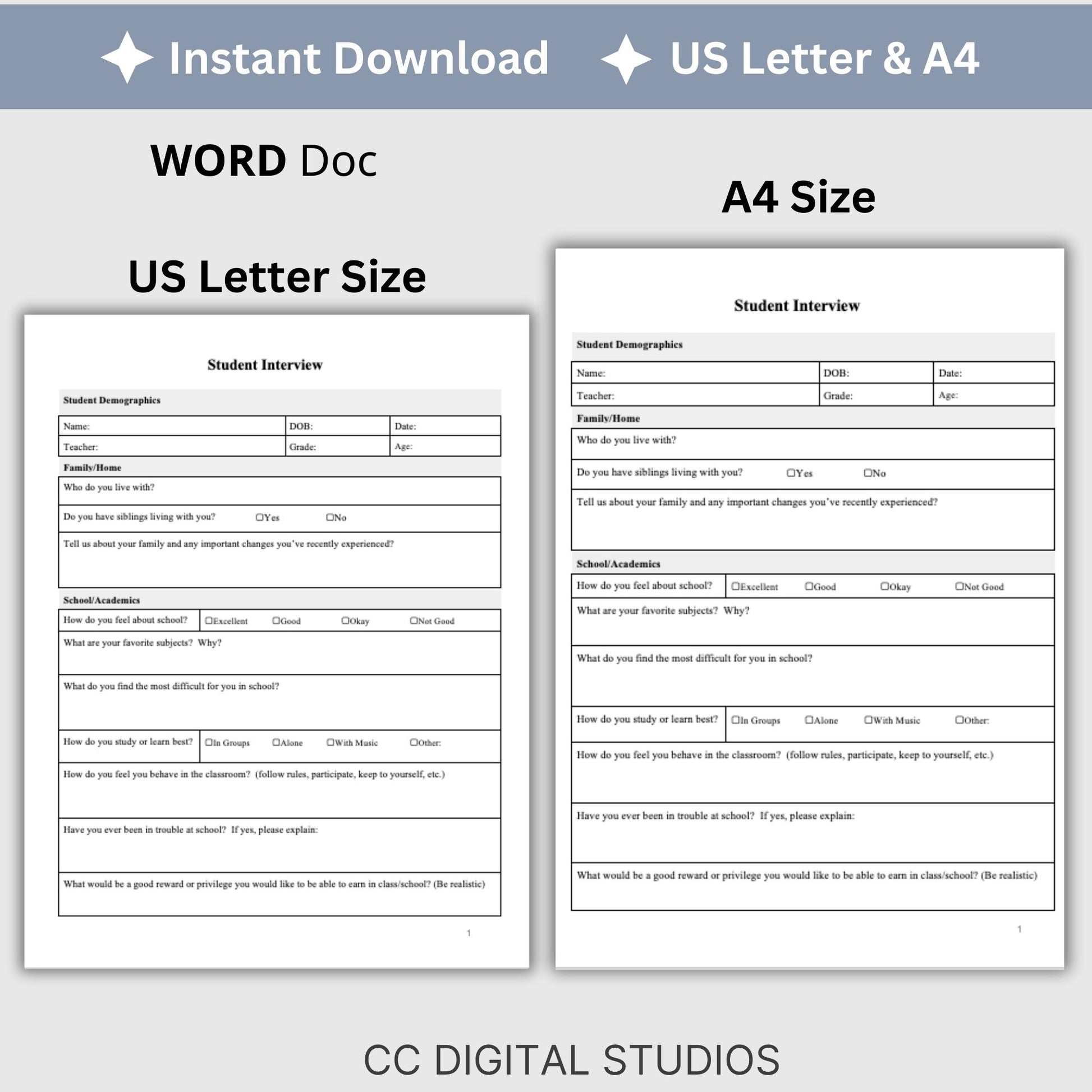 Instant Download US Letter & A4

WORD Doc

US Letter Size

Student Interview

Student Demographics

| Name: | DOB: | Date: |
|---|---|---|
| Teacher: | Grade: | Age: |

Family/Home

Who do you live with?

Do you have siblings living with you? ☐Yes ☐No

Tell us about your family and any important changes you've recently experienced?

School/Academics

How do you feel about school? ☐Excellent ☐Good ☐Okay ☐Not Good

What are your favorite subjects? Why?

What do you find the most difficult for you in school?

How do you study or learn best? ☐In Groups ☐Alone ☐With Music ☐Other:

How do you feel you behave in the classroom? (follow rules, participate, keep to yourself, etc.)

Have you ever been in trouble at school? If yes, please explain:

What would be a good reward or privilege you would like to be able to earn in class/school? (Be realistic)

1

A4 Size

Student Interview

Student Demographics

| Name: | DOB: | Date: |
|---|---|---|
| Teacher: | Grade: | Age: |

Family/Home

Who do you live with?

Do you have siblings living with you? ☐Yes ☐No

Tell us about your family and any important changes you've recently experienced?

School/Academics

How do you feel about school? ☐Excellent ☐Good ☐Okay ☐Not Good

What are your favorite subjects? Why?

What do you find the most difficult for you in school?

How do you study or learn best? ☐In Groups ☐Alone ☐With Music ☐Other:

How do you feel you behave in the classroom? (follow rules, participate, keep to yourself, etc.)

Have you ever been in trouble at school? If yes, please explain:

What would be a good reward or privilege you would like to be able to earn in class/school? (Be realistic)

1

CC DIGITAL STUDIOS